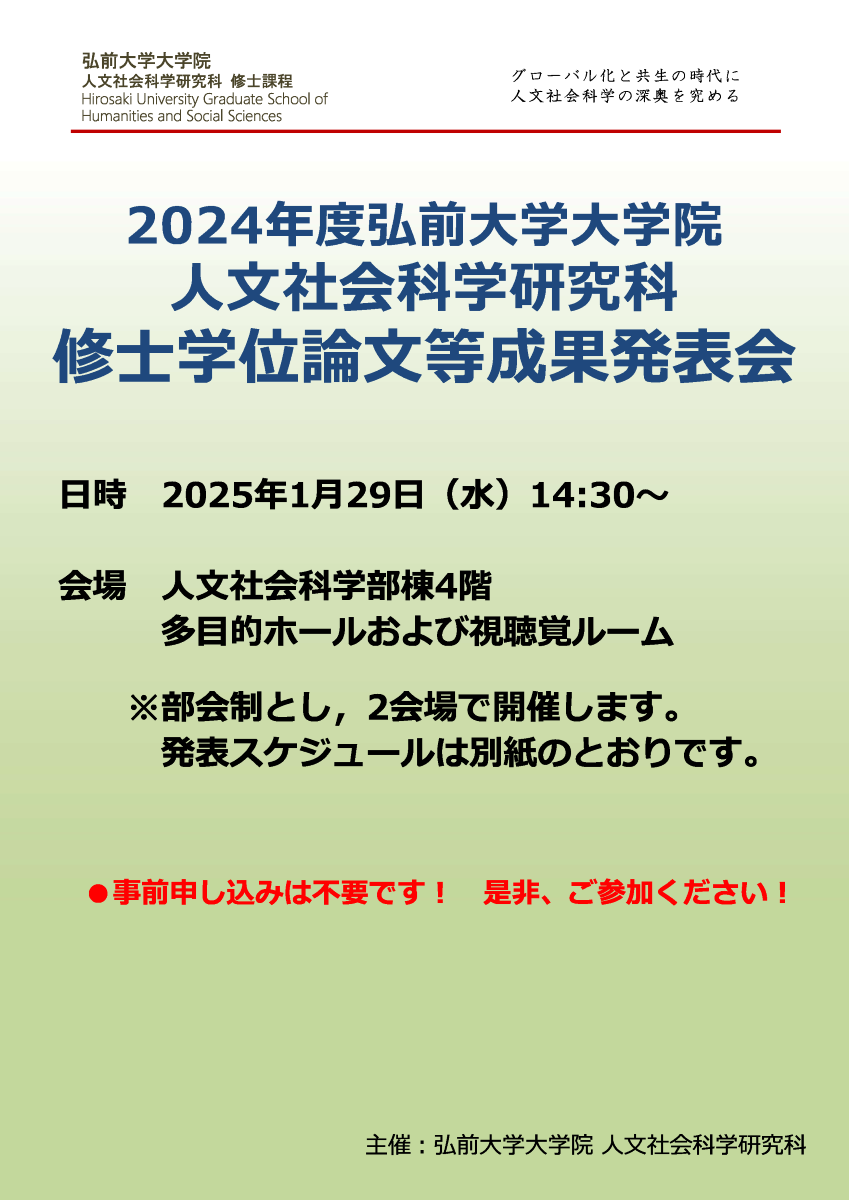 弘前大学大学院
人文社会科学研究科 修士課程
Hirosaki University Graduate School of Humanities and Social Sciences

グローバル化と共生の時代に
人文社会科学の深奥を究める

2024年度弘前大学大学院
人文社会科学研究科
修士学位論文等成果発表会

日時　2025年1月29日（水）14:30～

会場　人文社会科学部棟4階
多目的ホールおよび視聴覚ルーム

※部会制とし，2会場で開催します。
発表スケジュールは別紙のとおりです。

●事前申し込みは不要です！　是非、ご参加ください！

主催：弘前大学大学院 人文社会科学研究科